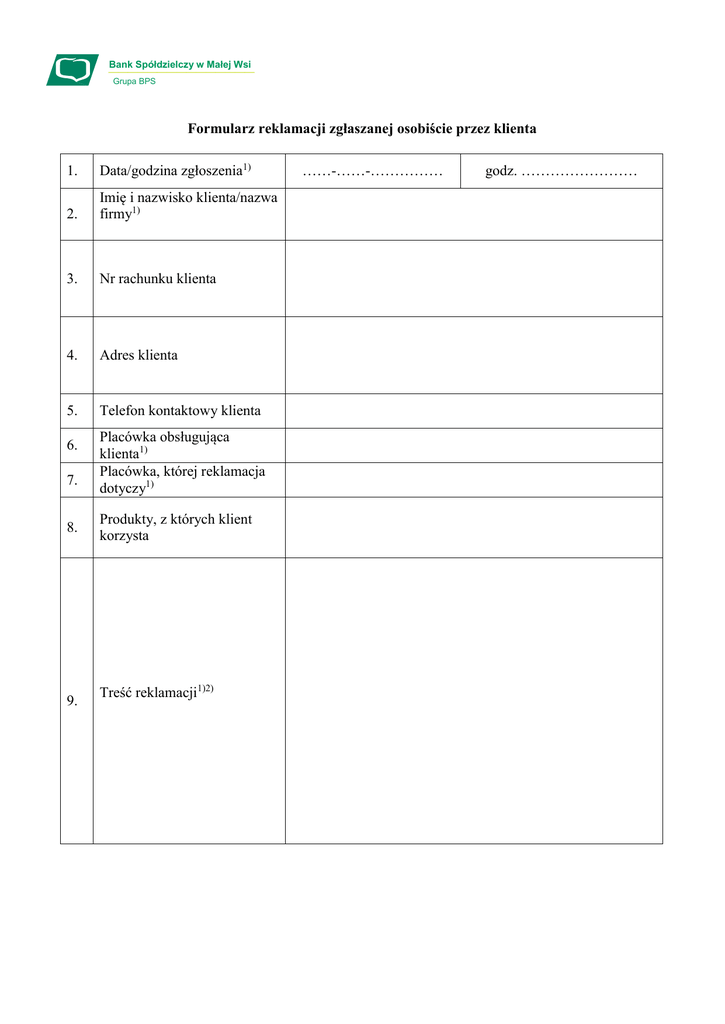 Bank Spółdzielczy w Małej Wsi
Grupa BPS

Formularz reklamacji zgłaszanej osobiście przez klienta

| 1. | Data/godzina zgłoszenia$^{1)}$ | ……-……-…………… | godz. …………………… |
|---|---|---|---|
| 2. | Imię i nazwisko klienta/nazwa firmy$^{1)}$ | | |
| 3. | Nr rachunku klienta | | |
| 4. | Adres klienta | | |
| 5. | Telefon kontaktowy klienta | | |
| 6. | Placówka obsługująca klienta$^{1)}$ | | |
| 7. | Placówka, której reklamacja dotyczy$^{1)}$ | | |
| 8. | Produkty, z których klient korzysta | | |
| 9. | Treść reklamacji$^{1)2)}$ | | |